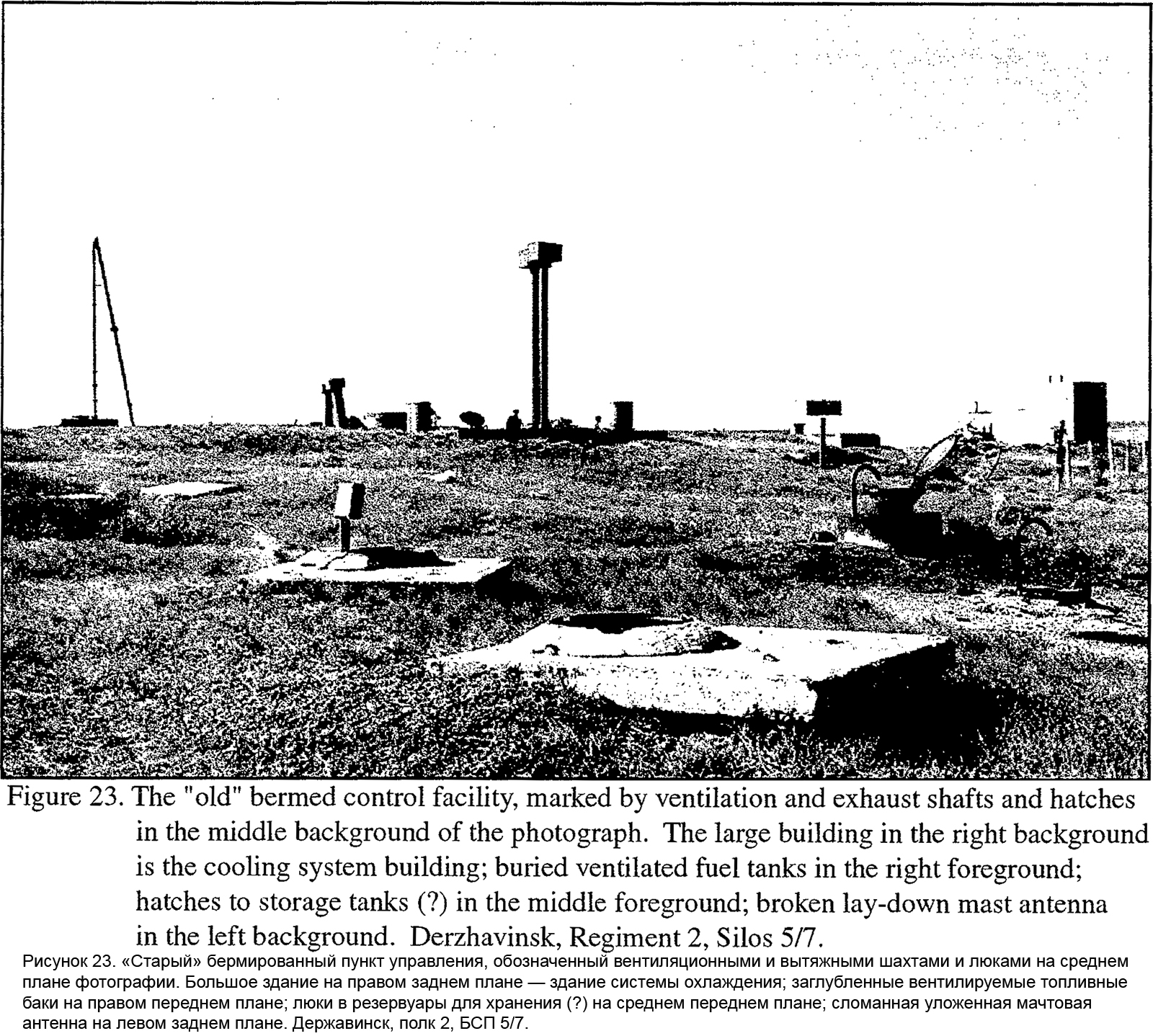 Figure 23. The "old" bermed control facility, marked by ventilation and exhaust shafts and hatches in the middle background of the photograph. The large building in the right background is the cooling system building; buried ventilated fuel tanks in the right foreground; hatches to storage tanks (?) in the middle foreground; broken lay-down mast antenna in the left background. Derzhavinsk, Regiment 2, Silos 5/7.

Рисунок 23. «Старый» бермированный пункт управления, обозначенный вентиляционными и вытяжными шахтами и люками на среднем плане фотографии. Большое здание на правом заднем плане — здание системы охлаждения; заглубленные вентилируемые топливные баки на правом переднем плане; люки в резервуары для хранения (?) на среднем переднем плане; сломанная уложенная мачтовая антенна на левом заднем плане. Державинск, полк 2, БСП 5/7.